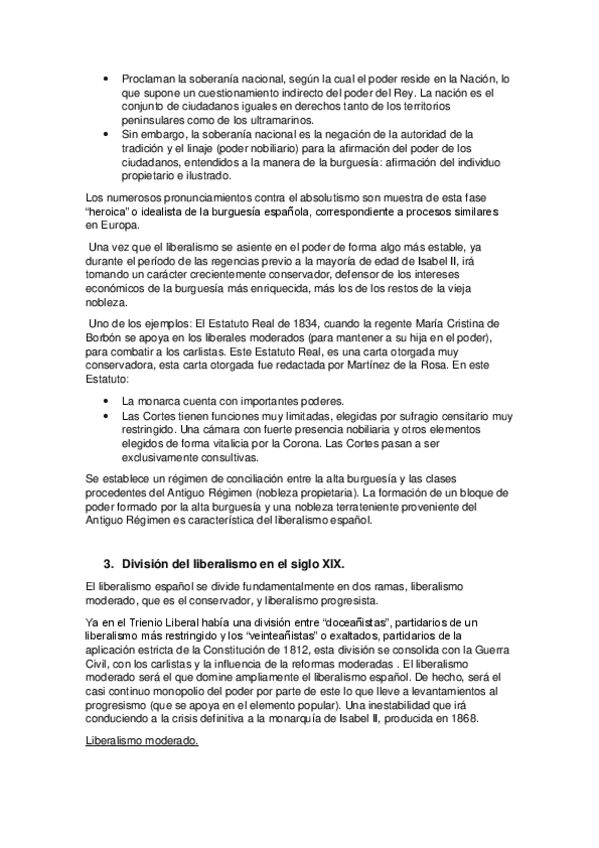 • Proclaman la soberanía nacional, según la cual el poder reside en la Nación, lo que supone un cuestionamiento indirecto del poder del Rey. La nación es el conjunto de ciudadanos iguales en derechos tanto de los territorios peninsulares como de los ultramarinos.
• Sin embargo, la soberanía nacional es la negación de la autoridad de la tradición y el linaje (poder nobiliario) para la afirmación del poder de los ciudadanos, entendidos a la manera de la burguesía: afirmación del individuo propietario e ilustrado.

Los numerosos pronunciamientos contra el absolutismo son muestra de esta fase "heroica" o idealista de la burguesía española, correspondiente a procesos similares en Europa.

Una vez que el liberalismo se asiente en el poder de forma algo más estable, ya durante el período de las regencias previo a la mayoría de edad de Isabel II, irá tomando un carácter crecientemente conservador, defensor de los intereses económicos de la burguesía más enriquecida, más los de los restos de la vieja nobleza.

Uno de los ejemplos: El Estatuto Real de 1834, cuando la regente María Cristina de Borbón se apoya en los liberales moderados (para mantener a su hija en el poder), para combatir a los carlistas. Este Estatuto Real, es una carta otorgada muy conservadora, esta carta otorgada fue redactada por Martínez de la Rosa. En este Estatuto:

• La monarca cuenta con importantes poderes.
• Las Cortes tienen funciones muy limitadas, elegidas por sufragio censitario muy restringido. Una cámara con fuerte presencia nobiliaria y otros elementos elegidos de forma vitalicia por la Corona. Las Cortes pasan a ser exclusivamente consultivas.

Se establece un régimen de conciliación entre la alta burguesía y las clases procedentes del Antiguo Régimen (nobleza propietaria). La formación de un bloque de poder formado por la alta burguesía y una nobleza terrateniente proveniente del Antiguo Régimen es característica del liberalismo español.

3. División del liberalismo en el siglo XIX.

El liberalismo español se divide fundamentalmente en dos ramas, liberalismo moderado, que es el conservador, y liberalismo progresista.

Ya en el Trienio Liberal había una división entre "doceañistas", partidarios de un liberalismo más restringido y los "veinteañistas" o exaltados, partidarios de la aplicación estricta de la Constitución de 1812, esta división se consolida con la Guerra Civil, con los carlistas y la influencia de la reformas moderadas . El liberalismo moderado será el que domine ampliamente el liberalismo español. De hecho, será el casi continuo monopolio del poder por parte de este lo que lleve a levantamientos al progresismo (que se apoya en el elemento popular). Una inestabilidad que irá conduciendo a la crisis definitiva a la monarquía de Isabel II, producida en 1868.

Liberalismo moderado.